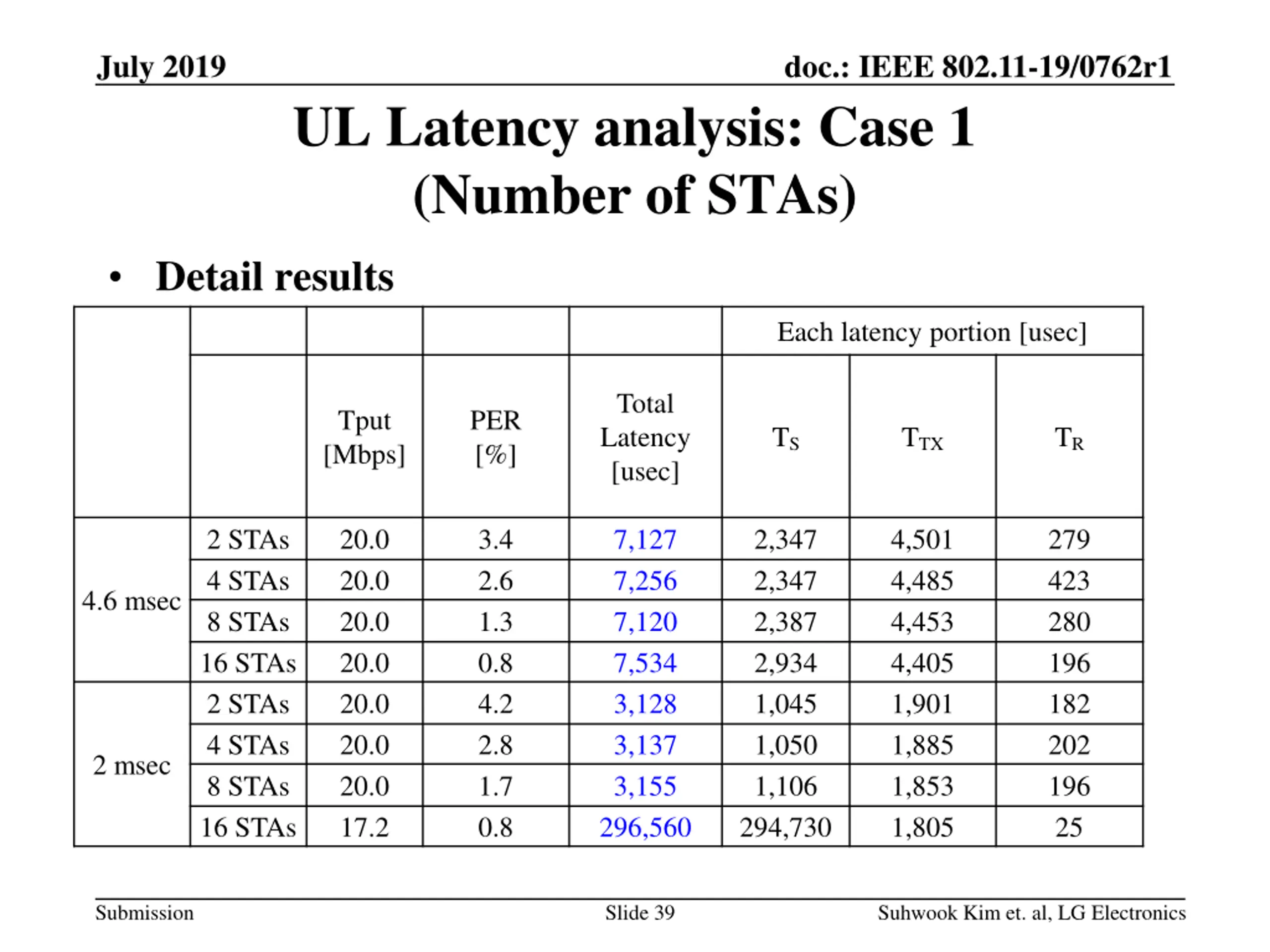 July 2019

doc.: IEEE 802.11-19/0762r1

UL Latency analysis: Case 1 (Number of STAs)

• Detail results

| | | | | | Each latency portion [usec] | | |
|---|---|---|---|---|---|---|---|
| | | Tput [Mbps] | PER [%] | Total Latency [usec] | $T_S$ | $T_{TX}$ | $T_R$ |
| 4.6 msec | 2 STAs | 20.0 | 3.4 | 7,127 | 2,347 | 4,501 | 279 |
| | 4 STAs | 20.0 | 2.6 | 7,256 | 2,347 | 4,485 | 423 |
| | 8 STAs | 20.0 | 1.3 | 7,120 | 2,387 | 4,453 | 280 |
| | 16 STAs | 20.0 | 0.8 | 7,534 | 2,934 | 4,405 | 196 |
| 2 msec | 2 STAs | 20.0 | 4.2 | 3,128 | 1,045 | 1,901 | 182 |
| | 4 STAs | 20.0 | 2.8 | 3,137 | 1,050 | 1,885 | 202 |
| | 8 STAs | 20.0 | 1.7 | 3,155 | 1,106 | 1,853 | 196 |
| | 16 STAs | 17.2 | 0.8 | 296,560 | 294,730 | 1,805 | 25 |

Submission

Slide 39

Suhwook Kim et. al, LG Electronics